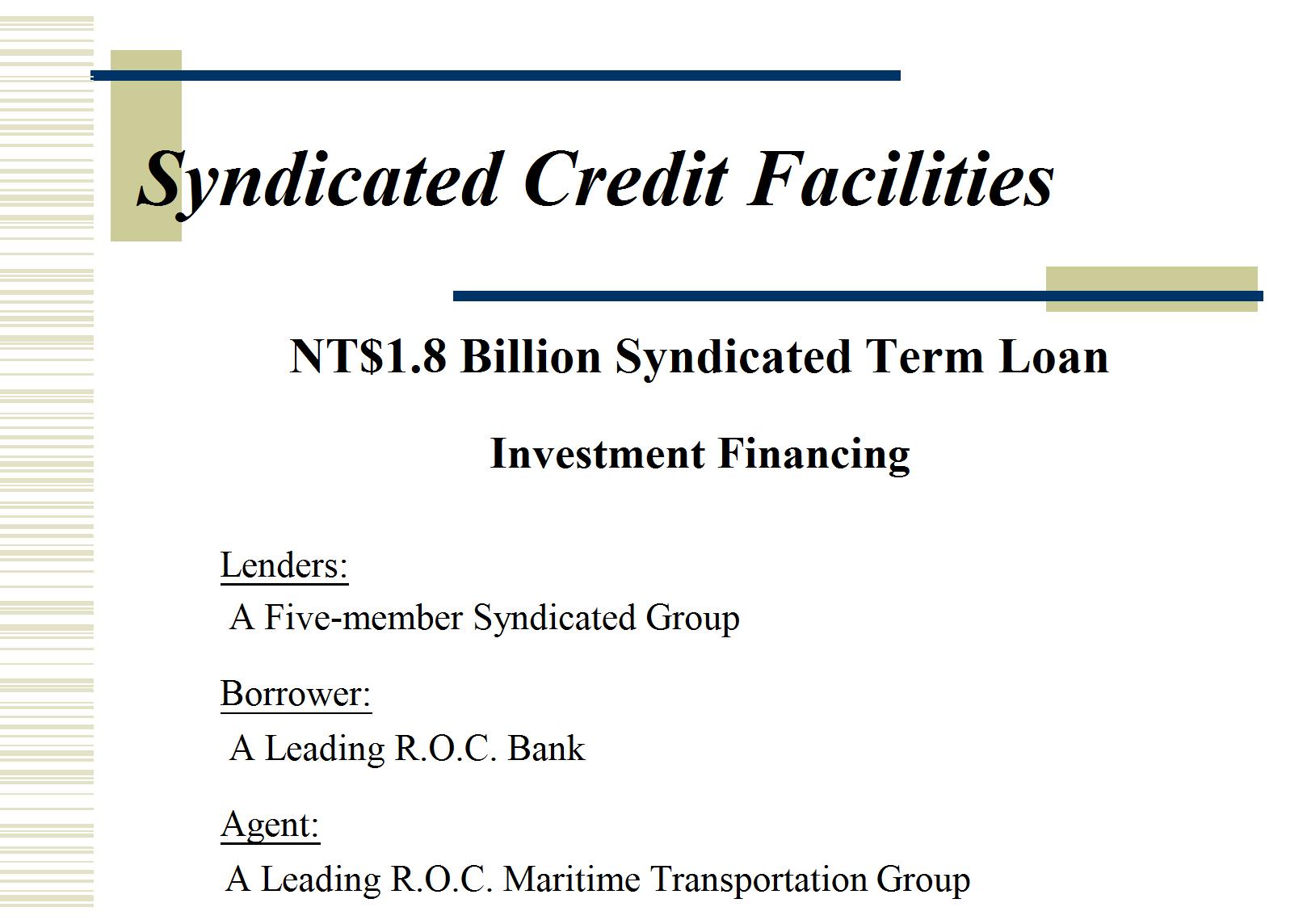 Syndicated Credit Facilities

NT$1.8 Billion Syndicated Term Loan

Investment Financing

Lenders:
A Five-member Syndicated Group

Borrower:
A Leading R.O.C. Bank

Agent:
A Leading R.O.C. Maritime Transportation Group